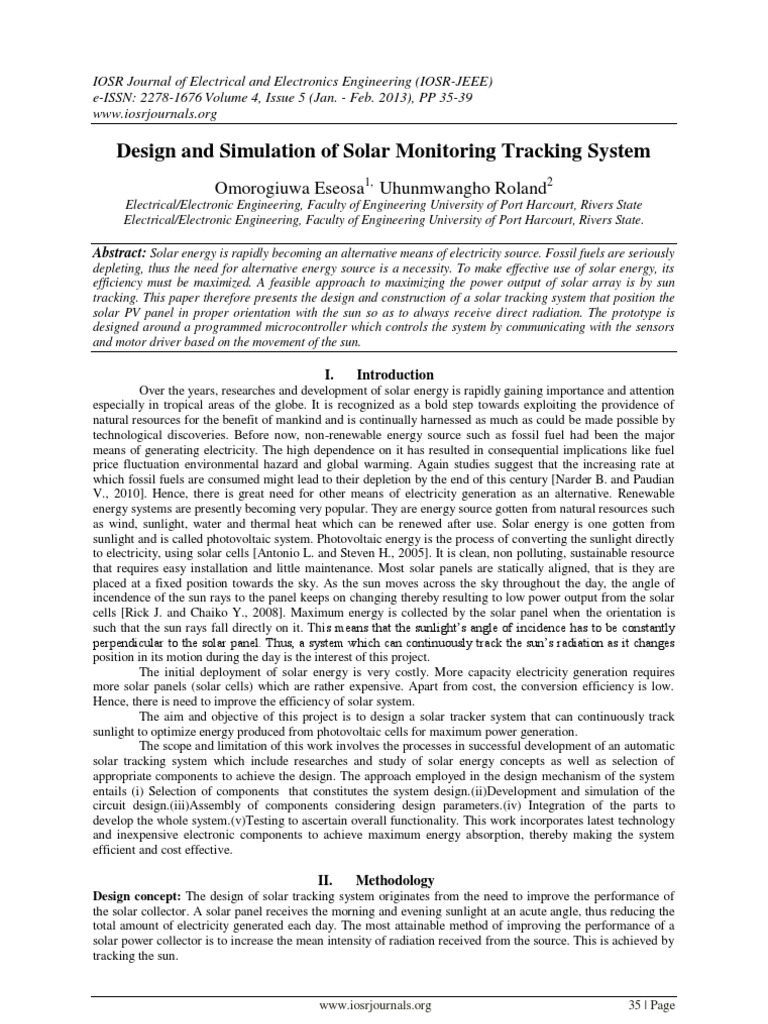 IOSR Journal of Electrical and Electronics Engineering (IOSR-JEEE)
e-ISSN: 2278-1676 Volume 4, Issue 5 (Jan. - Feb. 2013), PP 35-39
www.iosrjournals.org

Design and Simulation of Solar Monitoring Tracking System

Omorogiuwa Eseosa$^{1.}$ Uhunmwangho Roland$^{2}$

Electrical/Electronic Engineering, Faculty of Engineering University of Port Harcourt, Rivers State
Electrical/Electronic Engineering, Faculty of Engineering University of Port Harcourt, Rivers State.

Abstract: Solar energy is rapidly becoming an alternative means of electricity source. Fossil fuels are seriously depleting, thus the need for alternative energy source is a necessity. To make effective use of solar energy, its efficiency must be maximized. A feasible approach to maximizing the power output of solar array is by sun tracking. This paper therefore presents the design and construction of a solar tracking system that position the solar PV panel in proper orientation with the sun so as to always receive direct radiation. The prototype is designed around a programmed microcontroller which controls the system by communicating with the sensors and motor driver based on the movement of the sun.

I. Introduction

Over the years, researches and development of solar energy is rapidly gaining importance and attention especially in tropical areas of the globe. It is recognized as a bold step towards exploiting the providence of natural resources for the benefit of mankind and is continually harnessed as much as could be made possible by technological discoveries. Before now, non-renewable energy source such as fossil fuel had been the major means of generating electricity. The high dependence on it has resulted in consequential implications like fuel price fluctuation environmental hazard and global warming. Again studies suggest that the increasing rate at which fossil fuels are consumed might lead to their depletion by the end of this century [Narder B. and Paudian V., 2010]. Hence, there is great need for other means of electricity generation as an alternative. Renewable energy systems are presently becoming very popular. They are energy source gotten from natural resources such as wind, sunlight, water and thermal heat which can be renewed after use. Solar energy is one gotten from sunlight and is called photovoltaic system. Photovoltaic energy is the process of converting the sunlight directly to electricity, using solar cells [Antonio L. and Steven H., 2005]. It is clean, non polluting, sustainable resource that requires easy installation and little maintenance. Most solar panels are statically aligned, that is they are placed at a fixed position towards the sky. As the sun moves across the sky throughout the day, the angle of incendence of the sun rays to the panel keeps on changing thereby resulting to low power output from the solar cells [Rick J. and Chaiko Y., 2008]. Maximum energy is collected by the solar panel when the orientation is such that the sun rays fall directly on it. This means that the sunlight's angle of incidence has to be constantly perpendicular to the solar panel. Thus, a system which can continuously track the sun's radiation as it changes position in its motion during the day is the interest of this project.

The initial deployment of solar energy is very costly. More capacity electricity generation requires more solar panels (solar cells) which are rather expensive. Apart from cost, the conversion efficiency is low. Hence, there is need to improve the efficiency of solar system.

The aim and objective of this project is to design a solar tracker system that can continuously track sunlight to optimize energy produced from photovoltaic cells for maximum power generation.

The scope and limitation of this work involves the processes in successful development of an automatic solar tracking system which include researches and study of solar energy concepts as well as selection of appropriate components to achieve the design. The approach employed in the design mechanism of the system entails (i) Selection of components that constitutes the system design.(ii)Development and simulation of the circuit design.(iii)Assembly of components considering design parameters.(iv) Integration of the parts to develop the whole system.(v)Testing to ascertain overall functionality. This work incorporates latest technology and inexpensive electronic components to achieve maximum energy absorption, thereby making the system efficient and cost effective.

II. Methodology

Design concept: The design of solar tracking system originates from the need to improve the performance of the solar collector. A solar panel receives the morning and evening sunlight at an acute angle, thus reducing the total amount of electricity generated each day. The most attainable method of improving the performance of a solar power collector is to increase the mean intensity of radiation received from the source. This is achieved by tracking the sun.

www.iosrjournals.org 35 | Page